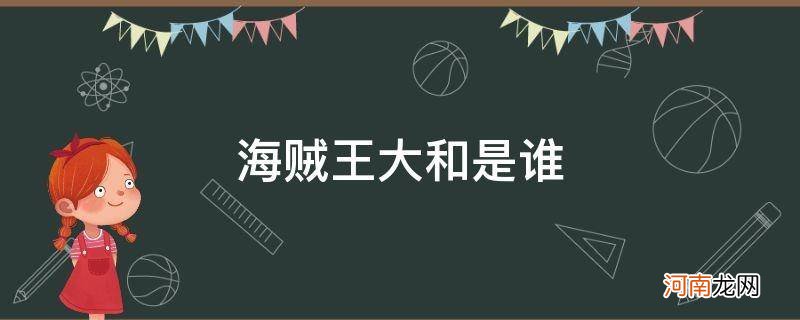 海贼王大和是谁

河南龙网